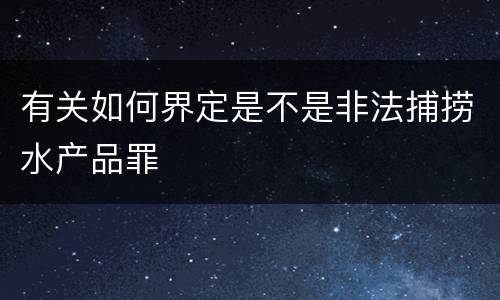 有关如何界定是不是非法捕捞水产品罪